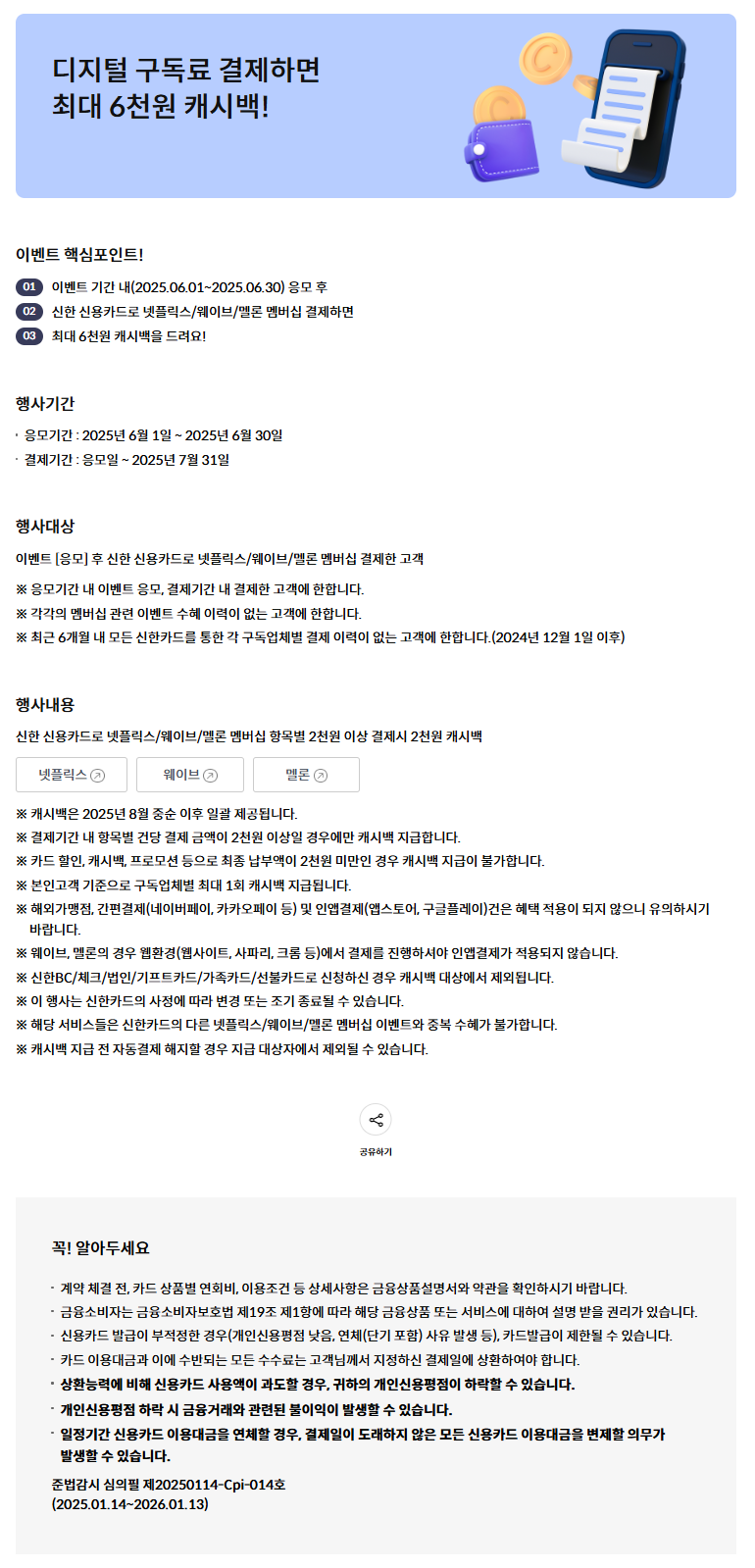 디지털 구독료 결제하면
최대 6천원 캐시백!

이벤트 핵심포인트!

01 이벤트 기간 내(2025.06.01~2025.06.30) 응모 후
02 신한 신용카드로 넷플릭스/웨이브/멜론 멤버십 결제하면
03 최대 6천원 캐시백을 드려요!

행사기간

· 응모기간 : 2025년 6월 1일 ~ 2025년 6월 30일
· 결제기간 : 응모일 ~ 2025년 7월 31일

행사대상

이벤트 [응모] 후 신한 신용카드로 넷플릭스/웨이브/멜론 멤버십 결제한 고객

※ 응모기간 내 이벤트 응모, 결제기간 내 결제한 고객에 한합니다.
※ 각각의 멤버십 관련 이벤트 수혜 이력이 없는 고객에 한합니다.
※ 최근 6개월 내 모든 신한카드를 통한 각 구독업체별 결제 이력이 없는 고객에 한합니다.(2024년 12월 1일 이후)

행사내용

신한 신용카드로 넷플릭스/웨이브/멜론 멤버십 항목별 2천원 이상 결제시 2천원 캐시백

넷플릭스 웨이브 멜론

※ 캐시백은 2025년 8월 중순 이후 일괄 제공됩니다.
※ 결제기간 내 항목별 건당 결제 금액이 2천원 이상일 경우에만 캐시백 지급합니다.
※ 카드 할인, 캐시백, 프로모션 등으로 최종 납부액이 2천원 미만인 경우 캐시백 지급이 불가합니다.
※ 본인고객 기준으로 구독업체별 최대 1회 캐시백 지급됩니다.
※ 해외가맹점, 간편결제(네이버페이, 카카오페이 등) 및 인앱결제(앱스토어, 구글플레이)건은 혜택 적용이 되지 않으니 유의하시기 바랍니다.
※ 웨이브, 멜론의 경우 웹환경(웹사이트, 사파리, 크롬 등)에서 결제를 진행하셔야 인앱결제가 적용되지 않습니다.
※ 신한BC/체크/법인/기프트카드/가족카드/선불카드로 신청하신 경우 캐시백 대상에서 제외됩니다.
※ 이 행사는 신한카드의 사정에 따라 변경 또는 조기 종료될 수 있습니다.
※ 해당 서비스들은 신한카드의 다른 넷플릭스/웨이브/멜론 멤버십 이벤트와 중복 수혜가 불가합니다.
※ 캐시백 지급 전 자동결제 해지할 경우 지급 대상자에서 제외될 수 있습니다.

공유하기

꼭! 알아두세요

· 계약 체결 전, 카드 상품별 연회비, 이용조건 등 상세사항은 금융상품설명서와 약관을 확인하시기 바랍니다.
· 금융소비자는 금융소비자보호법 제19조 제1항에 따라 해당 금융상품 또는 서비스에 대하여 설명 받을 권리가 있습니다.
· 신용카드 발급이 부적정한 경우(개인신용평점 낮음, 연체(단기 포함) 사유 발생 등), 카드발급이 제한될 수 있습니다.
· 카드 이용대금과 이에 수반되는 모든 수수료는 고객님께서 지정하신 결제일에 상환하여야 합니다.
· 상환능력에 비해 신용카드 사용액이 과도할 경우, 귀하의 개인신용평점이 하락할 수 있습니다.
· 개인신용평점 하락 시 금융거래와 관련된 불이익이 발생할 수 있습니다.
· 일정기간 신용카드 이용대금을 연체할 경우, 결제일이 도래하지 않은 모든 신용카드 이용대금을 변제할 의무가 발생할 수 있습니다.

준법감시 심의필 제20250114-Cpi-014호
(2025.01.14~2026.01.13)